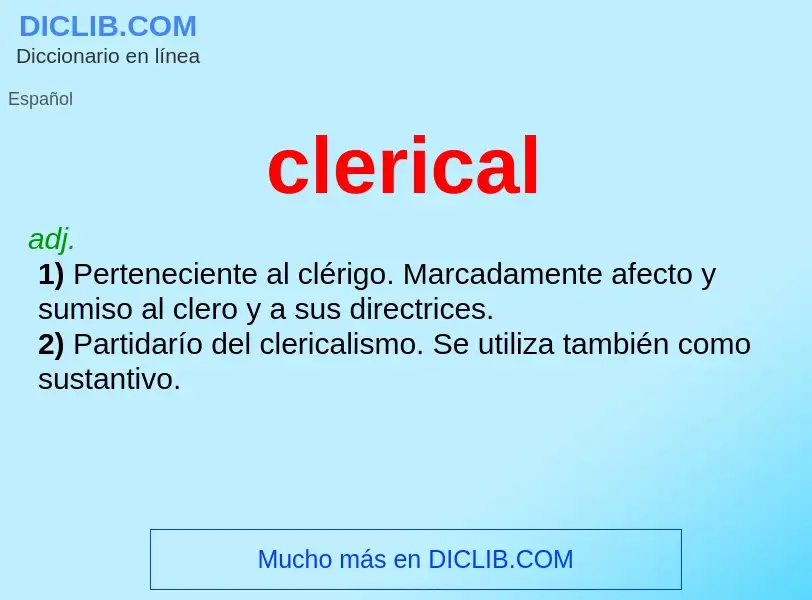 DICLIB.COM
Diccionario en línea

Español

clerical

adj.
1) Perteneciente al clérigo. Marcadamente afecto y sumiso al clero y a sus directrices.
2) Partidarío del clericalismo. Se utiliza también como sustantivo.

Mucho más en DICLIB.COM